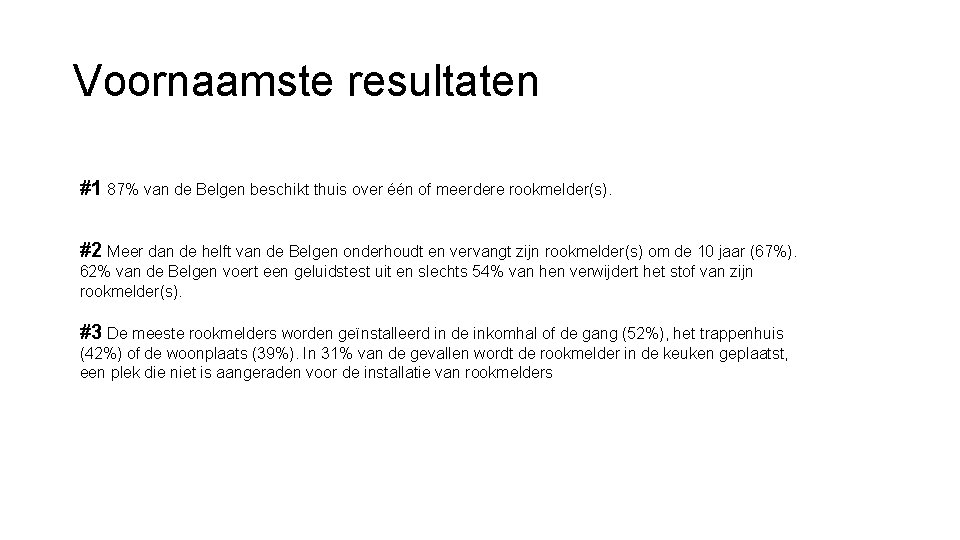 Voornaamste resultaten

#1 87% van de Belgen beschikt thuis over één of meerdere rookmelder(s).

#2 Meer dan de helft van de Belgen onderhoudt en vervangt zijn rookmelder(s) om de 10 jaar (67%). 62% van de Belgen voert een geluidstest uit en slechts 54% van hen verwijdert het stof van zijn rookmelder(s).

#3 De meeste rookmelders worden geïnstalleerd in de inkomhal of de gang (52%), het trappenhuis (42%) of de woonplaats (39%). In 31% van de gevallen wordt de rookmelder in de keuken geplaatst, een plek die niet is aangeraden voor de installatie van rookmelders